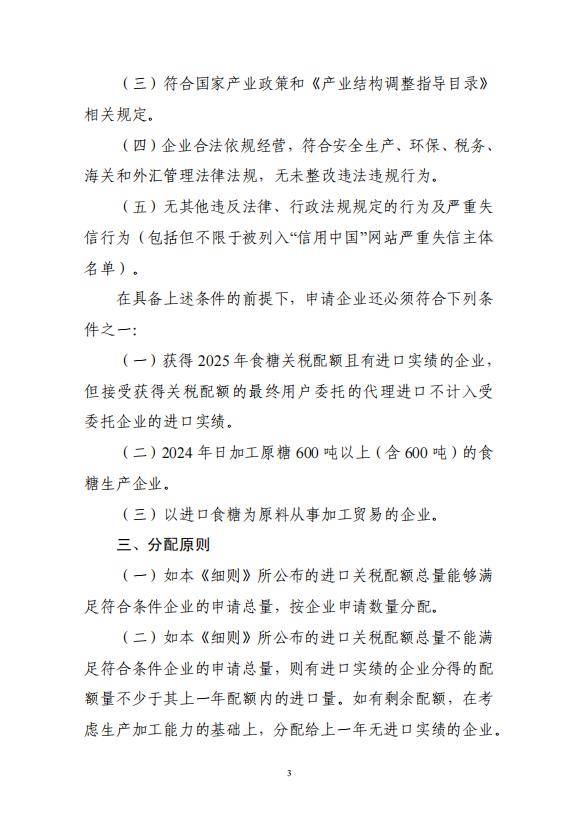 （三）符合国家产业政策和《产业结构调整指导目录》相关规定。

（四）企业合法依规经营，符合安全生产、环保、税务、海关和外汇管理法律法规，无未整改违法违规行为。

（五）无其他违反法律、行政法规规定的行为及严重失信行为（包括但不限于被列入“信用中国”网站严重失信主体名单）。

在具备上述条件的前提下，申请企业还必须符合下列条件之一：

（一）获得 2025 年食糖关税配额且有进口实绩的企业，但接受获得关税配额的最终用户委托的代理进口不计入受委托企业的进口实绩。

（二）2024 年日加工原糖 600 吨以上（含 600 吨）的食糖生产企业。

（三）以进口食糖为原料从事加工贸易的企业。

三、分配原则

（一）如本《细则》所公布的进口关税配额总量能够满足符合条件企业的申请总量，按企业申请数量分配。

（二）如本《细则》所公布的进口关税配额总量不能满足符合条件企业的申请总量，则有进口实绩的企业分得的配额量不少于其上一年配额内的进口量。如有剩余配额，在考虑生产加工能力的基础上，分配给上一年无进口实绩的企业。

3